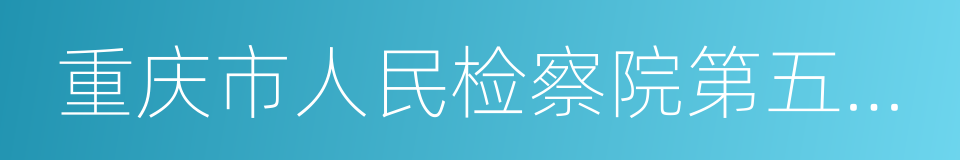 重庆市人民检察院第五...